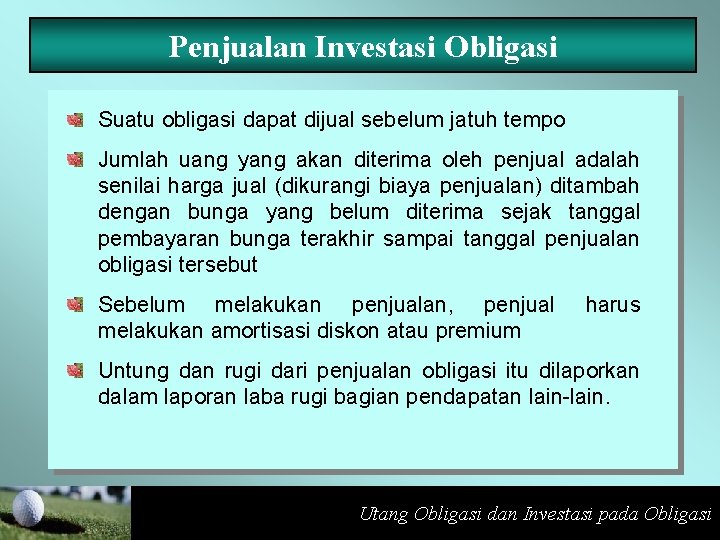 Penjualan Investasi Obligasi

Suatu obligasi dapat dijual sebelum jatuh tempo

Jumlah uang yang akan diterima oleh penjual adalah senilai harga jual (dikurangi biaya penjualan) ditambah dengan bunga yang belum diterima sejak tanggal pembayaran bunga terakhir sampai tanggal penjualan obligasi tersebut

Sebelum melakukan penjualan, penjual harus melakukan amortisasi diskon atau premium

Untung dan rugi dari penjualan obligasi itu dilaporkan dalam laporan laba rugi bagian pendapatan lain-lain.

Utang Obligasi dan Investasi pada Obligasi